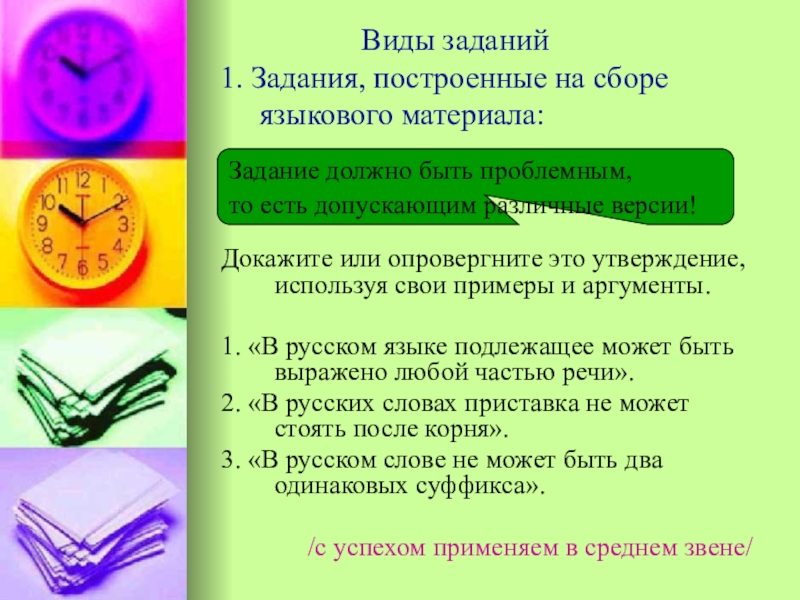 Виды заданий

1. Задания, построенные на сборе языкового материала:

Задание должно быть проблемным, то есть допускающим различные версии!

Докажите или опровергните это утверждение, используя свои примеры и аргументы.

1. «В русском языке подлежащее может быть выражено любой частью речи».

2. «В русских словах приставка не может стоять после корня».

3. «В русском слове не может быть два одинаковых суффикса».

/с успехом применяем в среднем звене/